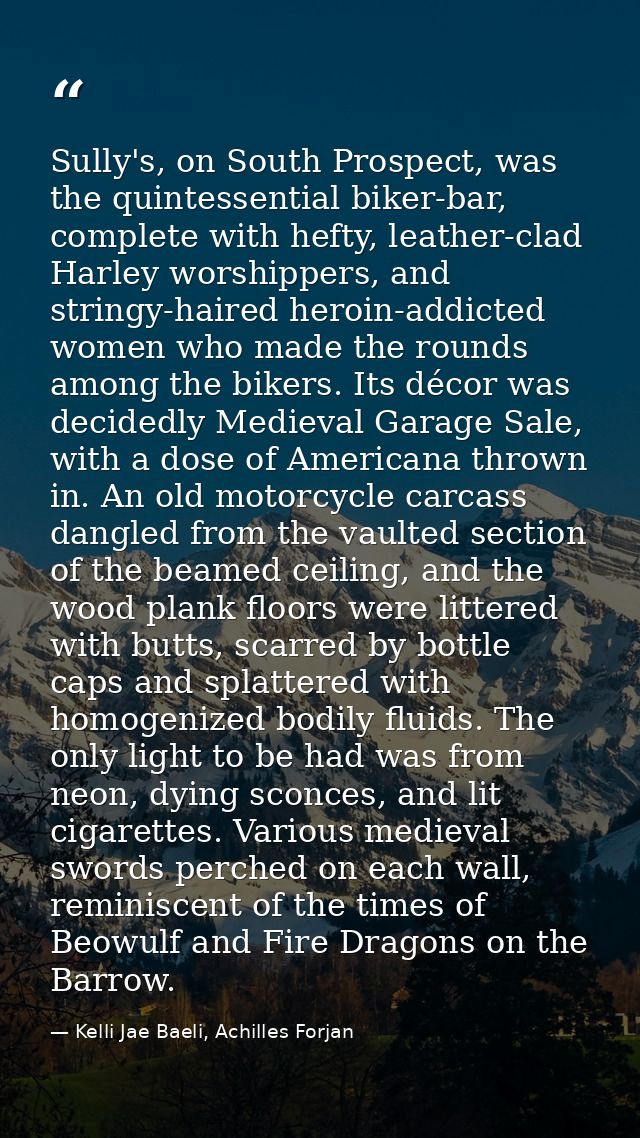 "

Sully's, on South Prospect, was the quintessential biker-bar, complete with hefty, leather-clad Harley worshippers, and stringy-haired heroin-addicted women who made the rounds among the bikers. Its décor was decidedly Medieval Garage Sale, with a dose of Americana thrown in. An old motorcycle carcass dangled from the vaulted section of the beamed ceiling, and the wood plank floors were littered with butts, scarred by bottle caps and splattered with homogenized bodily fluids. The only light to be had was from neon, dying sconces, and lit cigarettes. Various medieval swords perched on each wall, reminiscent of the times of Beowulf and Fire Dragons on the Barrow.

— Kelli Jae Baeli, Achilles Forjan